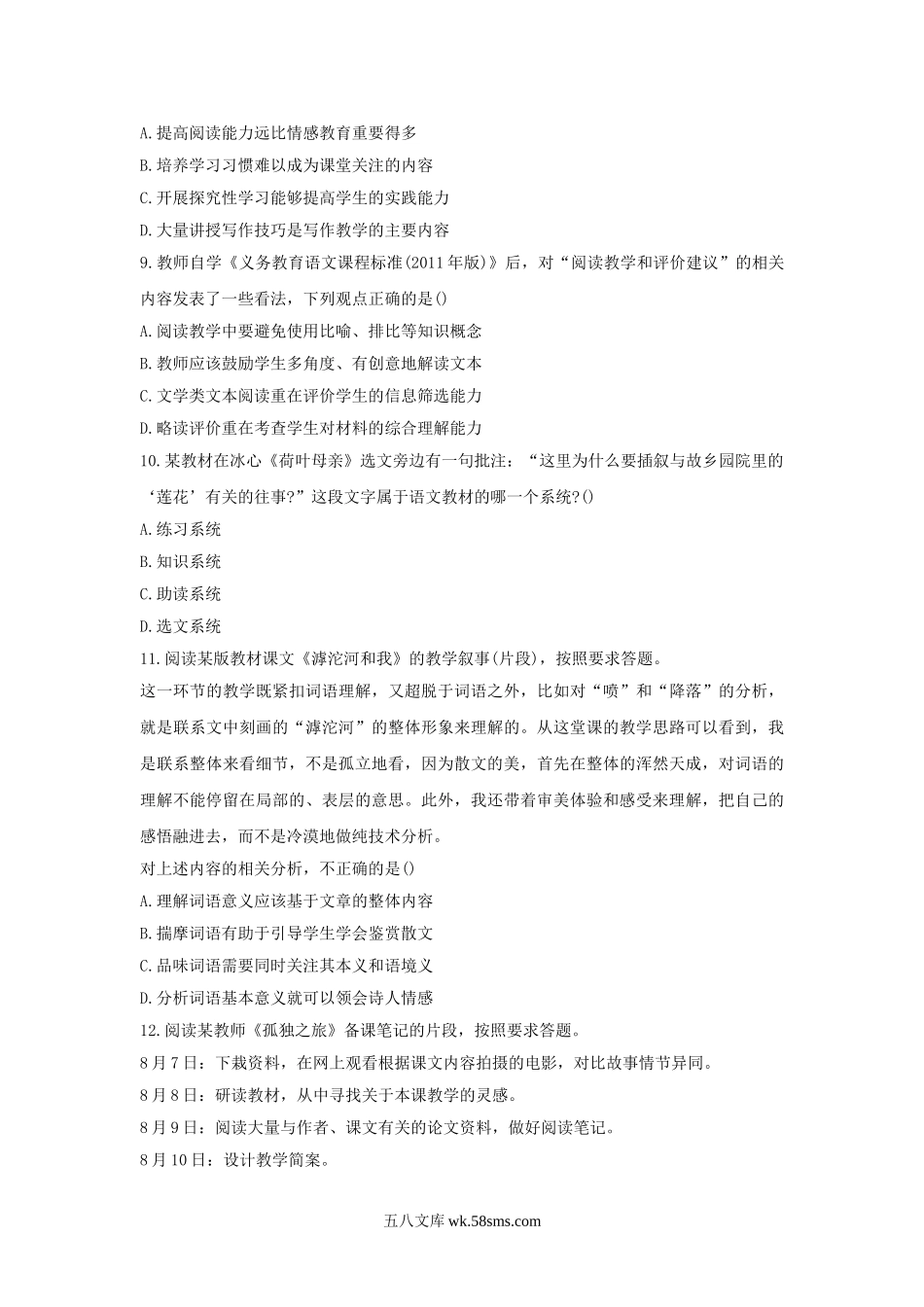 A.提高阅读能力远比情感教育重要得多
B.培养学习习惯难以成为课堂关注的内容
C.开展探究性学习能够提高学生的实践能力
D.大量讲授写作技巧是写作教学的主要内容
9.教师自学《义务教育语文课程标准(2011年版)》后，对“阅读教学和评价建议”的相关内容发表了一些看法，下列观点正确的是()
A.阅读教学中要避免使用比喻、排比等知识概念
B.教师应该鼓励学生多角度、有创意地解读文本
C.文学类文本阅读重在评价学生的信息筛选能力
D.略读评价重在考查学生对材料的综合理解能力
10.某教材在冰心《荷叶母亲》选文旁边有一句批注：“这里为什么要插叙与故乡园院里的‘莲花’有关的往事?”这段文字属于语文教材的哪一个系统?()
A.练习系统
B.知识系统
C.助读系统
D.选文系统
11.阅读某版教材课文《滹沱河和我》的教学叙事(片段)，按照要求答题。
这一环节的教学既紧扣词语理解，又超脱于词语之外，比如对“喷”和“降落”的分析，就是联系文中刻画的“滹沱河”的整体形象来理解的。从这堂课的教学思路可以看到，我是联系整体来看细节，不是孤立地看，因为散文的美，首先在整体的浑然天成，对词语的理解不能停留在局部的、表层的意思。此外，我还带着审美体验和感受来理解，把自己的感悟融进去，而不是冷漠地做纯技术分析。
对上述内容的相关分析，不正确的是()
A.理解词语意义应该基于文章的整体内容
B.揣摩词语有助于引导学生学会鉴赏散文
C.品味词语需要同时关注其本义和语境义
D.分析词语基本意义就可以领会诗人情感
12.阅读某教师《孤独之旅》备课笔记的片段，按照要求答题。
8月7日：下载资料，在网上观看根据课文内容拍摄的电影，对比故事情节异同。
8月8日：研读教材，从中寻找关于本课教学的灵感。
8月9日：阅读大量与作者、课文有关的论文资料，做好阅读笔记。
8月10日：设计教学简案。

五八文库 wk.58sms.com